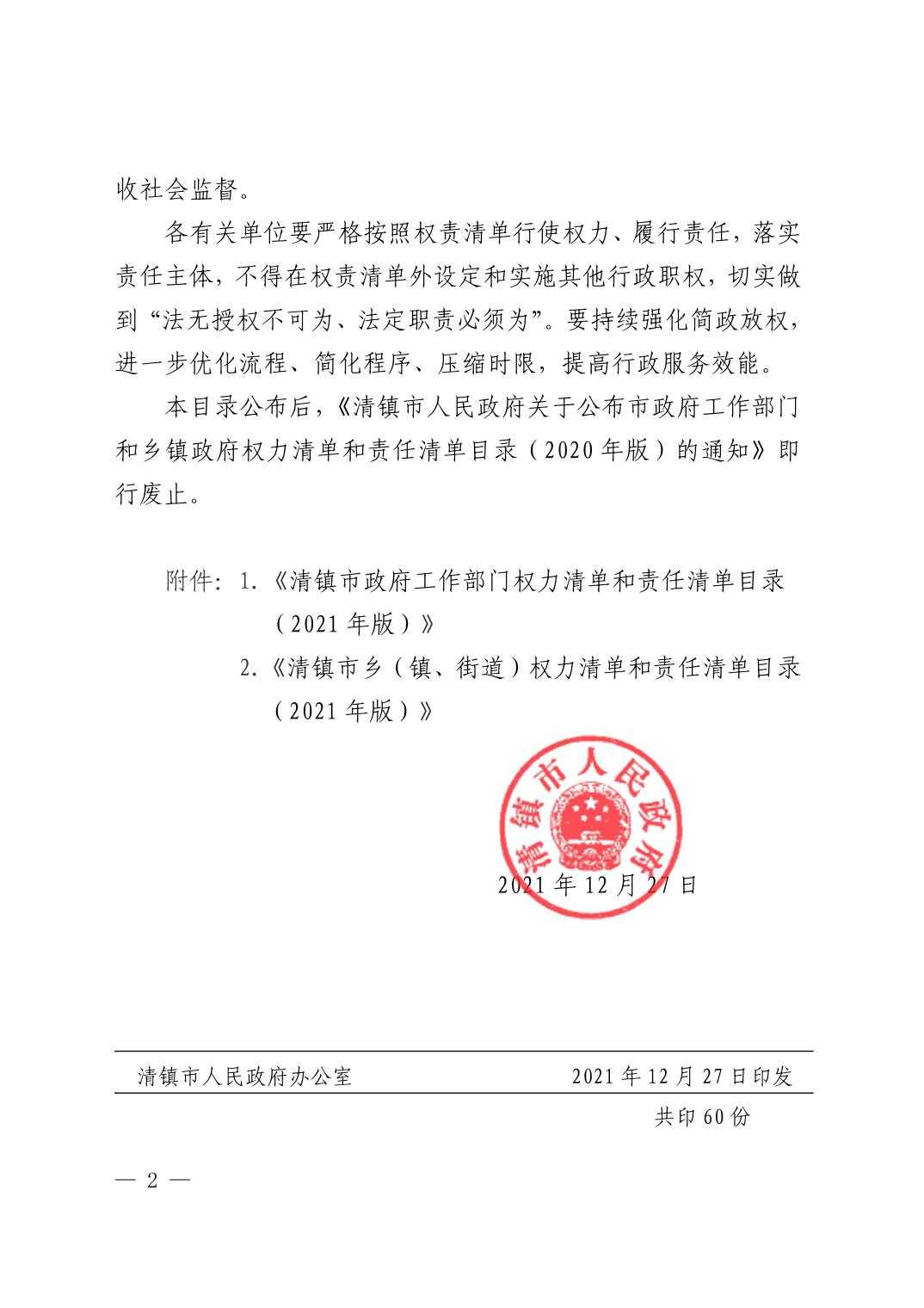 收社会监督。

各有关单位要严格按照权责清单行使权力、履行责任，落实责任主体，不得在权责清单外设定和实施其他行政职权，切实做到“法无授权不可为、法定职责必须为”。要持续强化简政放权，进一步优化流程、简化程序、压缩时限，提高行政服务效能。

本目录公布后，《清镇市人民政府关于公布市政府工作部门和乡镇政府权力清单和责任清单目录（2020年版）的通知》即行废止。

附件：1.《清镇市政府工作部门权力清单和责任清单目录（2021年版）》
2.《清镇市乡（镇、街道）权力清单和责任清单目录（2021年版）》

清镇市人民政府

2021年12月27日

清镇市人民政府办公室 2021年12月27日印发

共印60份

— 2 —